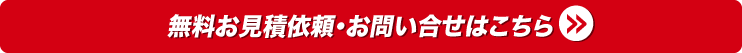 無料お見積依頼・お問い合せはこちら